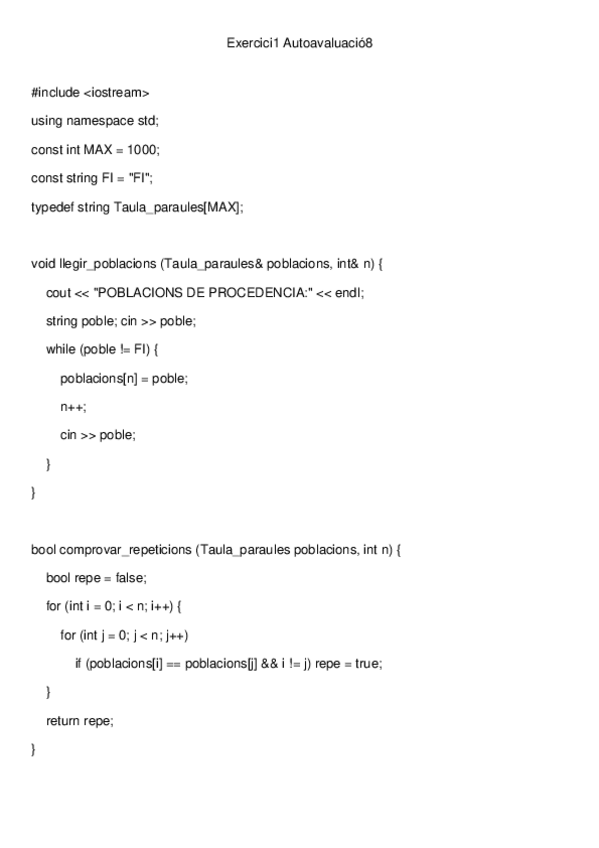 Exercici1 Autoavaluació8

#include <iostream>

using namespace std;

const int MAX = 1000;

const string FI = "FI";

typedef string Taula_paraules[MAX];

void llegir_poblacions (Taula_paraules& poblacions, int& n) {

cout << "POBLACIONS DE PROCEDENCIA:" << endl;

string poble; cin >> poble;

while (poble != FI) {

poblacions[n] = poble;

n++;

cin >> poble;

}

}

bool comprovar_repeticions (Taula_paraules poblacions, int n) {

bool repe = false;

for (int i = 0; i < n; i++) {

for (int j = 0; j < n; j++)

if (poblacions[i] == poblacions[j] && i != j) repe = true;

}

return repe;

}